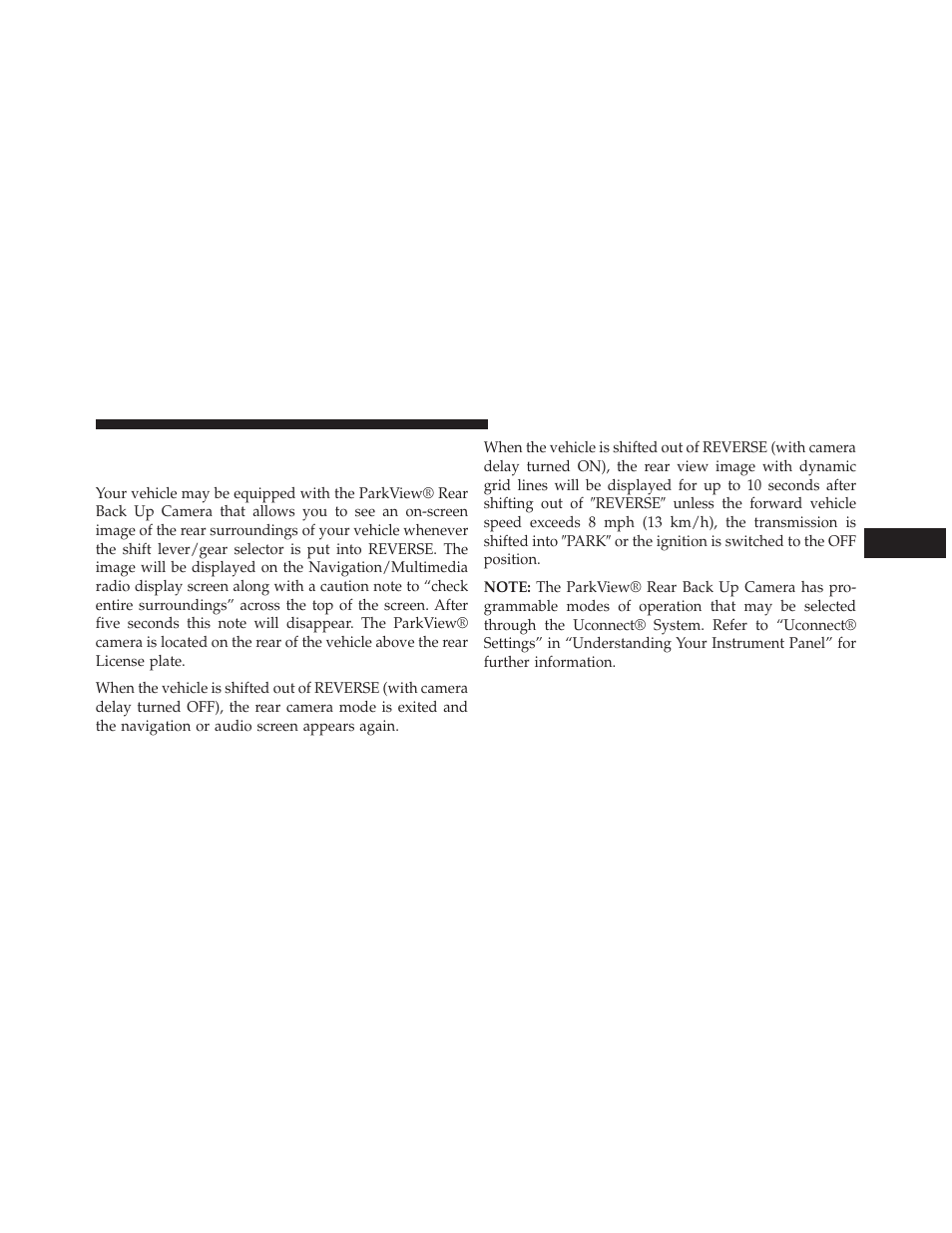 Your vehicle may be equipped with the ParkView® Rear Back Up Camera that allows you to see an on-screen image of the rear surroundings of your vehicle whenever the shift lever/gear selector is put into REVERSE. The image will be displayed on the Navigation/Multimedia radio display screen along with a caution note to “check entire surroundings” across the top of the screen. After five seconds this note will disappear. The ParkView® camera is located on the rear of the vehicle above the rear License plate.

When the vehicle is shifted out of REVERSE (with camera delay turned OFF), the rear camera mode is exited and the navigation or audio screen appears again.

When the vehicle is shifted out of REVERSE (with camera delay turned ON), the rear view image with dynamic grid lines will be displayed for up to 10 seconds after shifting out of ″REVERSE″ unless the forward vehicle speed exceeds 8 mph (13 km/h), the transmission is shifted into ″PARK″ or the ignition is switched to the OFF position.

NOTE: The ParkView® Rear Back Up Camera has programmable modes of operation that may be selected through the Uconnect® System. Refer to “Uconnect® Settings” in “Understanding Your Instrument Panel” for further information.